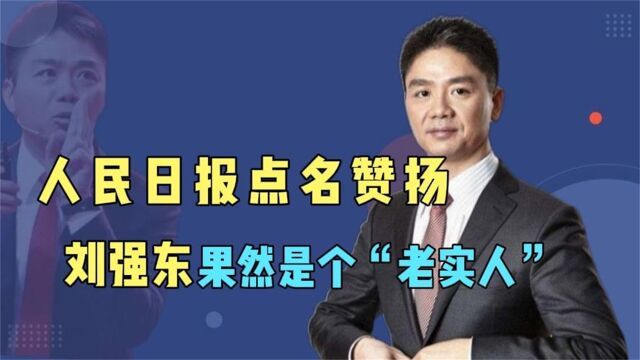 人民日报点名赞扬

刘强东果然是个“老实人”